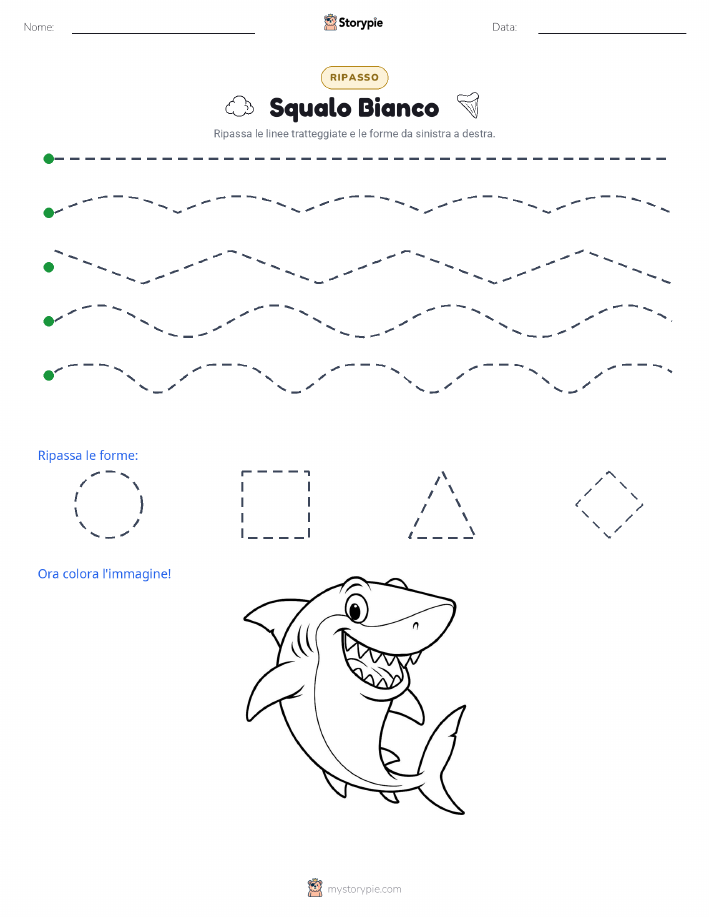 Nome: Storypie Data:

RIPASSO

Squalo Bianco

Ripassa le linee tratteggiate e le forme da sinistra a destra.

Ripassa le forme:

Ora colora l'immagine!

mystorypie.com